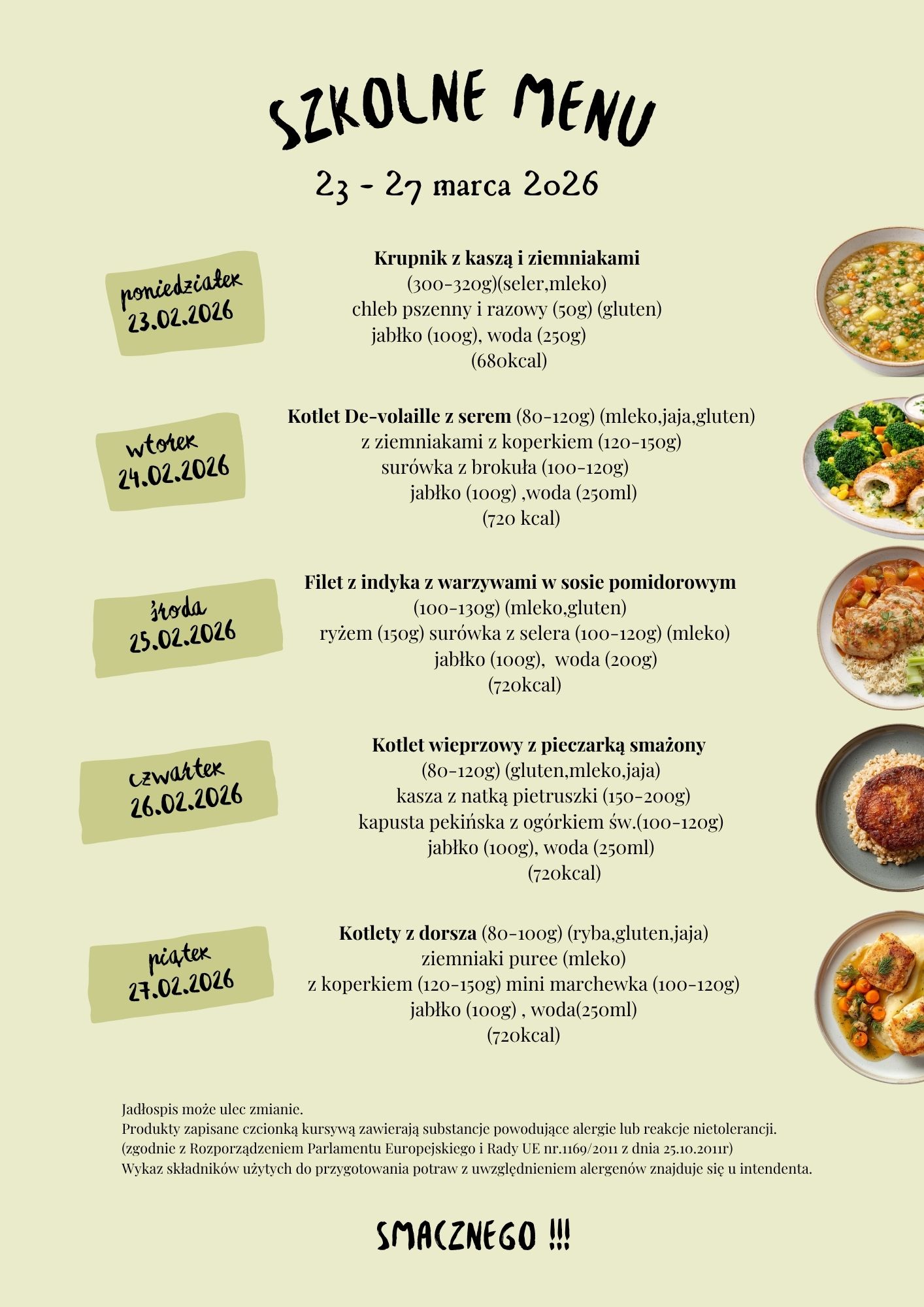 SZKOLNE MENU

23 - 27 marca 2026

poniedziałek
23.02.2026

Krupnik z kaszą i ziemniakami
(300-320g)(seler,mleko)
chleb pszenny i razowy (50g) (gluten)
jabłko (100g), woda (250g)
(680kcal)

wtorek
24.02.2026

Kotlet De-volaille z serem (80-120g) (mleko,jaja,gluten)
z ziemniakami z koperkiem (120-150g)
surówka z brokuła (100-120g)
jabłko (100g) ,woda (250ml)
(720 kcal)

środa
25.02.2026

Filet z indyka z warzywami w sosie pomidorowym
(100-130g) (mleko,gluten)
ryżem (150g) surówka z selera (100-120g) (mleko)
jabłko (100g), woda (200g)
(720kcal)

czwartek
26.02.2026

Kotlet wieprzowy z pieczarką smażony
(80-120g) (gluten,mleko,jaja)
kasza z natką pietruszki (150-200g)
kapusta pekińska z ogórkiem św.(100-120g)
jabłko (100g), woda (250ml)
(720kcal)

piątek
27.02.2026

Kotlety z dorsza (80-100g) (ryba,gluten,jaja)
ziemniaki puree (mleko)
z koperkiem (120-150g) mini marchewka (100-120g)
jabłko (100g) , woda(250ml)
(720kcal)

Jadłospis może ulec zmianie.
Produkty zapisane czcionką kursywą zawierają substancje powodujące alergie lub reakcje nietolerancji.
(zgodnie z Rozporządzeniem Parlamentu Europejskiego i Rady UE nr.1169/2011 z dnia 25.10.2011r)
Wykaz składników użytych do przygotowania potraw z uwzględnieniem alergenów znajduje się u intendenta.

SMACZNEGO !!!